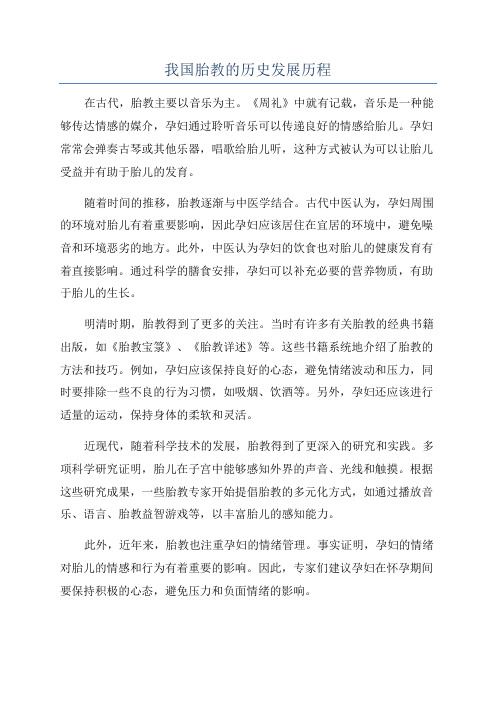 我国胎教的历史发展历程

在古代，胎教主要以音乐为主。《周礼》中就有记载，音乐是一种能够传达情感的媒介，孕妇通过聆听音乐可以传递良好的情感给胎儿。孕妇常常会弹奏古琴或其他乐器，唱歌给胎儿听，这种方式被认为可以让胎儿受益并有助于胎儿的发育。

随着时间的推移，胎教逐渐与中医学结合。古代中医认为，孕妇周围的环境对胎儿有着重要影响，因此孕妇应该居住在宜居的环境中，避免噪音和环境恶劣的地方。此外，中医认为孕妇的饮食也对胎儿的健康发育有着直接影响。通过科学的膳食安排，孕妇可以补充必要的营养物质，有助于胎儿的生长。

明清时期，胎教得到了更多的关注。当时有许多有关胎教的经典书籍出版，如《胎教宝箓》、《胎教详述》等。这些书籍系统地介绍了胎教的方法和技巧。例如，孕妇应该保持良好的心态，避免情绪波动和压力，同时要排除一些不良的行为习惯，如吸烟、饮酒等。另外，孕妇还应该进行适量的运动，保持身体的柔软和灵活。

近现代，随着科学技术的发展，胎教得到了更深入的研究和实践。多项科学研究证明，胎儿在子宫中能够感知外界的声音、光线和触摸。根据这些研究成果，一些胎教专家开始提倡胎教的多元化方式，如通过播放音乐、语言、胎教益智游戏等，以丰富胎儿的感知能力。

此外，近年来，胎教也注重孕妇的情绪管理。事实证明，孕妇的情绪对胎儿的情感和行为有着重要的影响。因此，专家们建议孕妇在怀孕期间要保持积极的心态，避免压力和负面情绪的影响。